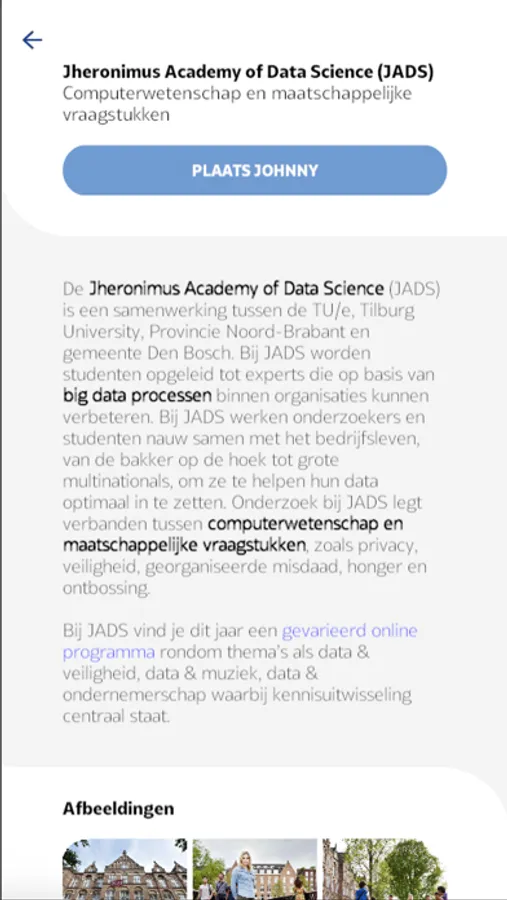 Jheronimus Academy of Data Science (JADS)
Computerwetenschap en maatschappelijke vraagstukken

PLAATS JOHNNY

De Jheronimus Academy of Data Science (JADS) is een samenwerking tussen de TU/e, Tilburg University, Provincie Noord-Brabant en gemeente Den Bosch. Bij JADS worden studenten opgeleid tot experts die op basis van big data processen binnen organisaties kunnen verbeteren. Bij JADS werken onderzoekers en studenten nauw samen met het bedrijfsleven, van de bakker op de hoek tot grote multinationals, om ze te helpen hun data optimaal in te zetten. Onderzoek bij JADS legt verbanden tussen computerwetenschap en maatschappelijke vraagstukken, zoals privacy, veiligheid, georganiseerde misdaad, honger en ontbossing.

Bij JADS vind je dit jaar een gevarieerd online programma rondom thema's als data & veiligheid, data & muziek, data & ondernemerschap waarbij kennisuitwisseling centraal staat.

Afbeeldingen